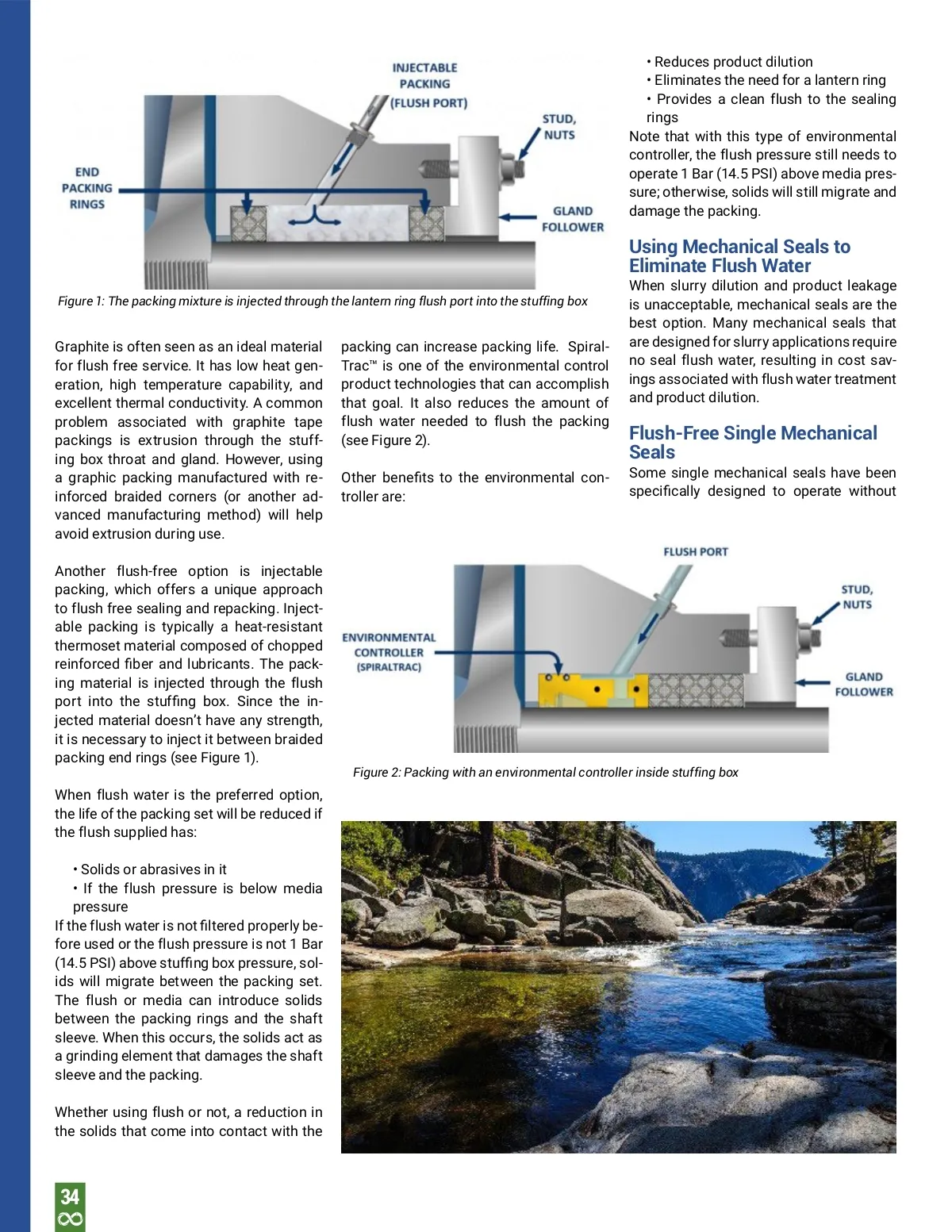 INJECTABLE PACKING (FLUSH PORT)

STUD, NUTS

END PACKING RINGS

GLAND FOLLOWER

Figure 1: The packing mixture is injected through the lantern ring flush port into the stuffing box

Graphite is often seen as an ideal material for flush free service. It has low heat generation, high temperature capability, and excellent thermal conductivity. A common problem associated with graphite tape packings is extrusion through the stuffing box throat and gland. However, using a graphic packing manufactured with reinforced braided corners (or another advanced manufacturing method) will help avoid extrusion during use.

Another flush-free option is injectable packing, which offers a unique approach to flush free sealing and repacking. Injectable packing is typically a heat-resistant thermoset material composed of chopped reinforced fiber and lubricants. The packing material is injected through the flush port into the stuffing box. Since the injected material doesn't have any strength, it is necessary to inject it between braided packing end rings (see Figure 1).

When flush water is the preferred option, the life of the packing set will be reduced if the flush supplied has:

• Solids or abrasives in it
• If the flush pressure is below media pressure

If the flush water is not filtered properly before used or the flush pressure is not 1 Bar (14.5 PSI) above stuffing box pressure, solids will migrate between the packing set. The flush or media can introduce solids between the packing rings and the shaft sleeve. When this occurs, the solids act as a grinding element that damages the shaft sleeve and the packing.

Whether using flush or not, a reduction in the solids that come into contact with the packing can increase packing life. SpiralTrac™ is one of the environmental control product technologies that can accomplish that goal. It also reduces the amount of flush water needed to flush the packing (see Figure 2).

Other benefits to the environmental controller are:

• Reduces product dilution
• Eliminates the need for a lantern ring
• Provides a clean flush to the sealing rings

Note that with this type of environmental controller, the flush pressure still needs to operate 1 Bar (14.5 PSI) above media pressure; otherwise, solids will still migrate and damage the packing.

Using Mechanical Seals to Eliminate Flush Water

When slurry dilution and product leakage is unacceptable, mechanical seals are the best option. Many mechanical seals that are designed for slurry applications require no seal flush water, resulting in cost savings associated with flush water treatment and product dilution.

Flush-Free Single Mechanical Seals

Some single mechanical seals have been specifically designed to operate without

FLUSH PORT

STUD, NUTS

ENVIRONMENTAL CONTROLLER (SPIRALTRAC)

GLAND FOLLOWER

Figure 2: Packing with an environmental controller inside stuffing box

34